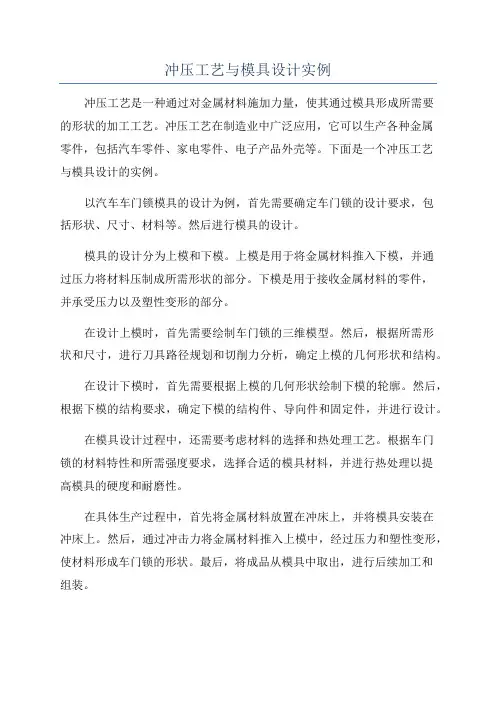 冲压工艺与模具设计实例

冲压工艺是一种通过对金属材料施加力量，使其通过模具形成所需要的形状的加工工艺。冲压工艺在制造业中广泛应用，它可以生产各种金属零件，包括汽车零件、家电零件、电子产品外壳等。下面是一个冲压工艺与模具设计的实例。

以汽车车门锁模具的设计为例，首先需要确定车门锁的设计要求，包括形状、尺寸、材料等。然后进行模具的设计。

模具的设计分为上模和下模。上模是用于将金属材料推入下模，并通过压力将材料压制成所需形状的部分。下模是用于接收金属材料的零件，并承受压力以及塑性变形的部分。

在设计上模时，首先需要绘制车门锁的三维模型。然后，根据所需形状和尺寸，进行刀具路径规划和切削力分析，确定上模的几何形状和结构。

在设计下模时，首先需要根据上模的几何形状绘制下模的轮廓。然后，根据下模的结构要求，确定下模的结构件、导向件和固定件，并进行设计。

在模具设计过程中，还需要考虑材料的选择和热处理工艺。根据车门锁的材料特性和所需强度要求，选择合适的模具材料，并进行热处理以提高模具的硬度和耐磨性。

在具体生产过程中，首先将金属材料放置在冲床上，并将模具安装在冲床上。然后，通过冲击力将金属材料推入上模中，经过压力和塑性变形，使材料形成车门锁的形状。最后，将成品从模具中取出，进行后续加工和组装。